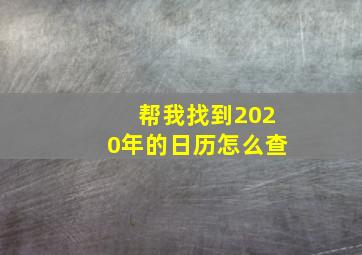 帮我找到2020年的日历怎么查